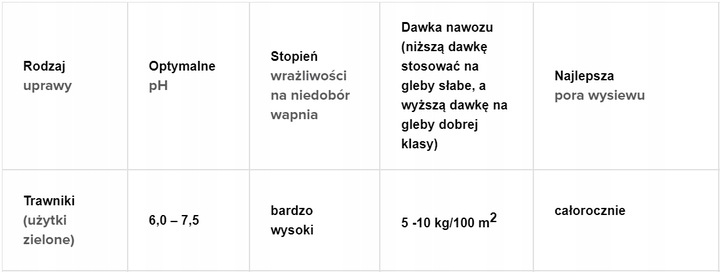 | Rodzaj uprawy | Optymalne pH | Stopień wrażliwości na niedobór wapnia | Dawka nawozu (niższą dawkę stosować na gleby słabe, a wyższą dawkę na gleby dobrej klasy) | Najlepsza pora wysiewu |
|---|---|---|---|---|
| Trawniki (użytki zielone) | 6,0 – 7,5 | bardzo wysoki | 5 -10 kg/100 $m^2$ | całorocznie |